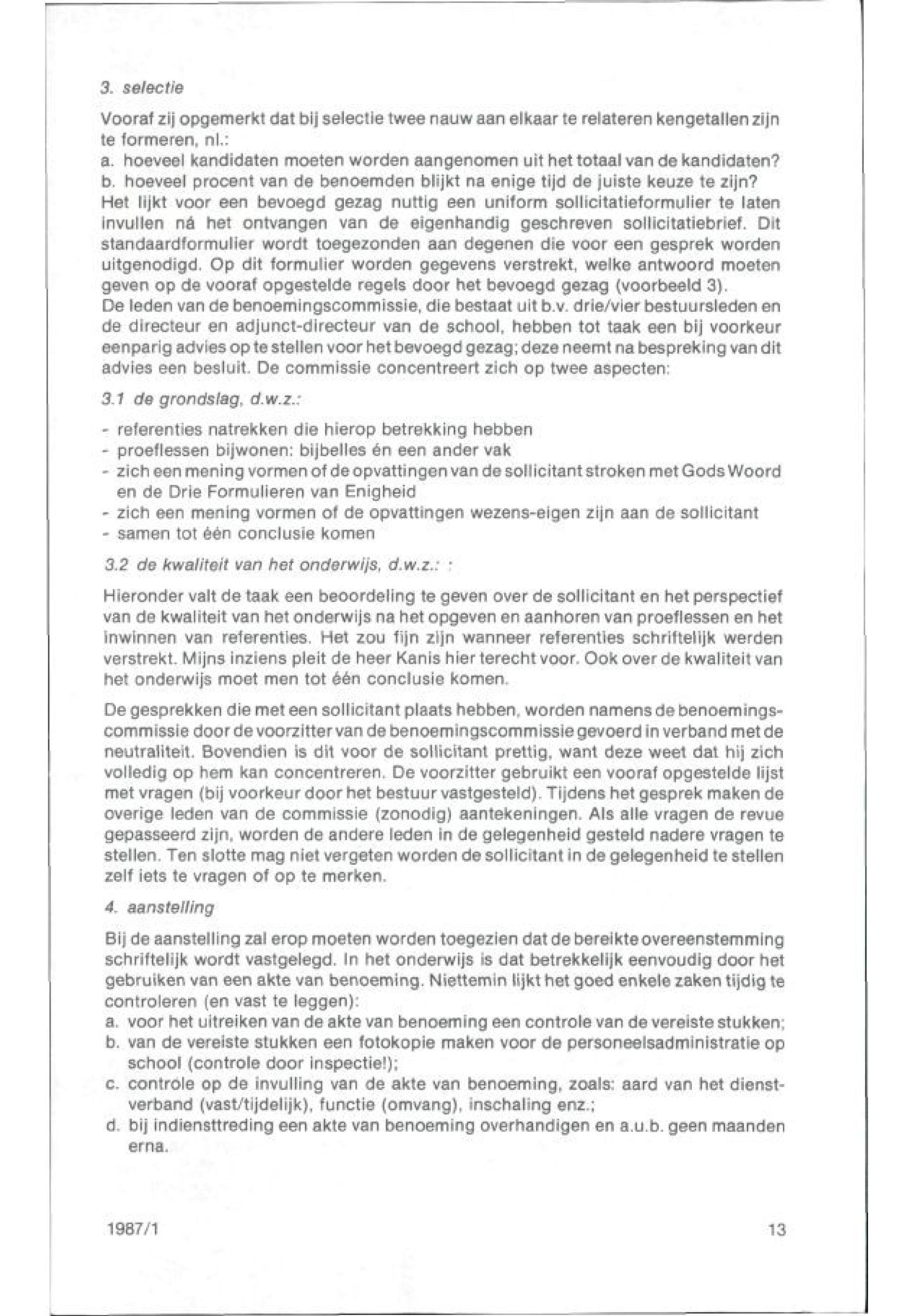 3. selectie

Vooraf zij opgemerkt dat bij selectie twee nauw aan elkaar te relateren kengetallen zijn te formeren, nl.:
a. hoeveel kandidaten moeten worden aangenomen uit het totaal van de kandidaten?
b. hoeveel procent van de benoemden blijkt na enige tijd de juiste keuze te zijn?
Het lijkt voor een bevoegd gezag nuttig een uniform sollicitatieformulier te laten invullen ná het ontvangen van de eigenhandig geschreven sollicitatiebrief. Dit standaardformulier wordt toegezonden aan degenen die voor een gesprek worden uitgenodigd. Op dit formulier worden gegevens verstrekt, welke antwoord moeten geven op de vooraf opgestelde regels door het bevoegd gezag (voorbeeld 3).
De leden van de benoemingscommissie, die bestaat uit b.v. drie/vier bestuursleden en de directeur en adjunct-directeur van de school, hebben tot taak een bij voorkeur eenparig advies op te stellen voor het bevoegd gezag; deze neemt na bespreking van dit advies een besluit. De commissie concentreert zich op twee aspecten:

3.1 de grondslag, d.w.z.:

- referenties natrekken die hierop betrekking hebben
- proeflessen bijwonen: bijbelles én een ander vak
- zich een mening vormen of de opvattingen van de sollicitant stroken met Gods Woord en de Drie Formulieren van Enigheid
- zich een mening vormen of de opvattingen wezens-eigen zijn aan de sollicitant
- samen tot één conclusie komen

3.2 de kwaliteit van het onderwijs, d.w.z.: :

Hieronder valt de taak een beoordeling te geven over de sollicitant en het perspectief van de kwaliteit van het onderwijs na het opgeven en aanhoren van proeflessen en het inwinnen van referenties. Het zou fijn zijn wanneer referenties schriftelijk werden verstrekt. Mijns inziens pleit de heer Kanis hier terecht voor. Ook over de kwaliteit van het onderwijs moet men tot één conclusie komen.

De gesprekken die met een sollicitant plaats hebben, worden namens de benoemingscommissie door de voorzitter van de benoemingscommissie gevoerd in verband met de neutraliteit. Bovendien is dit voor de sollicitant prettig, want deze weet dat hij zich volledig op hem kan concentreren. De voorzitter gebruikt een vooraf opgestelde lijst met vragen (bij voorkeur door het bestuur vastgesteld). Tijdens het gesprek maken de overige leden van de commissie (zonodig) aantekeningen. Als alle vragen de revue gepasseerd zijn, worden de andere leden in de gelegenheid gesteld nadere vragen te stellen. Ten slotte mag niet vergeten worden de sollicitant in de gelegenheid te stellen zelf iets te vragen of op te merken.

4. aanstelling

Bij de aanstelling zal erop moeten worden toegezien dat de bereikte overeenstemming schriftelijk wordt vastgelegd. In het onderwijs is dat betrekkelijk eenvoudig door het gebruiken van een akte van benoeming. Niettemin lijkt het goed enkele zaken tijdig te controleren (en vast te leggen):
a. voor het uitreiken van de akte van benoeming een controle van de vereiste stukken;
b. van de vereiste stukken een fotokopie maken voor de personeelsadministratie op school (controle door inspectie!);
c. controle op de invulling van de akte van benoeming, zoals: aard van het dienstverband (vast/tijdelijk), functie (omvang), inschaling enz.;
d. bij indiensttreding een akte van benoeming overhandigen en a.u.b. geen maanden erna.

1987/1

13